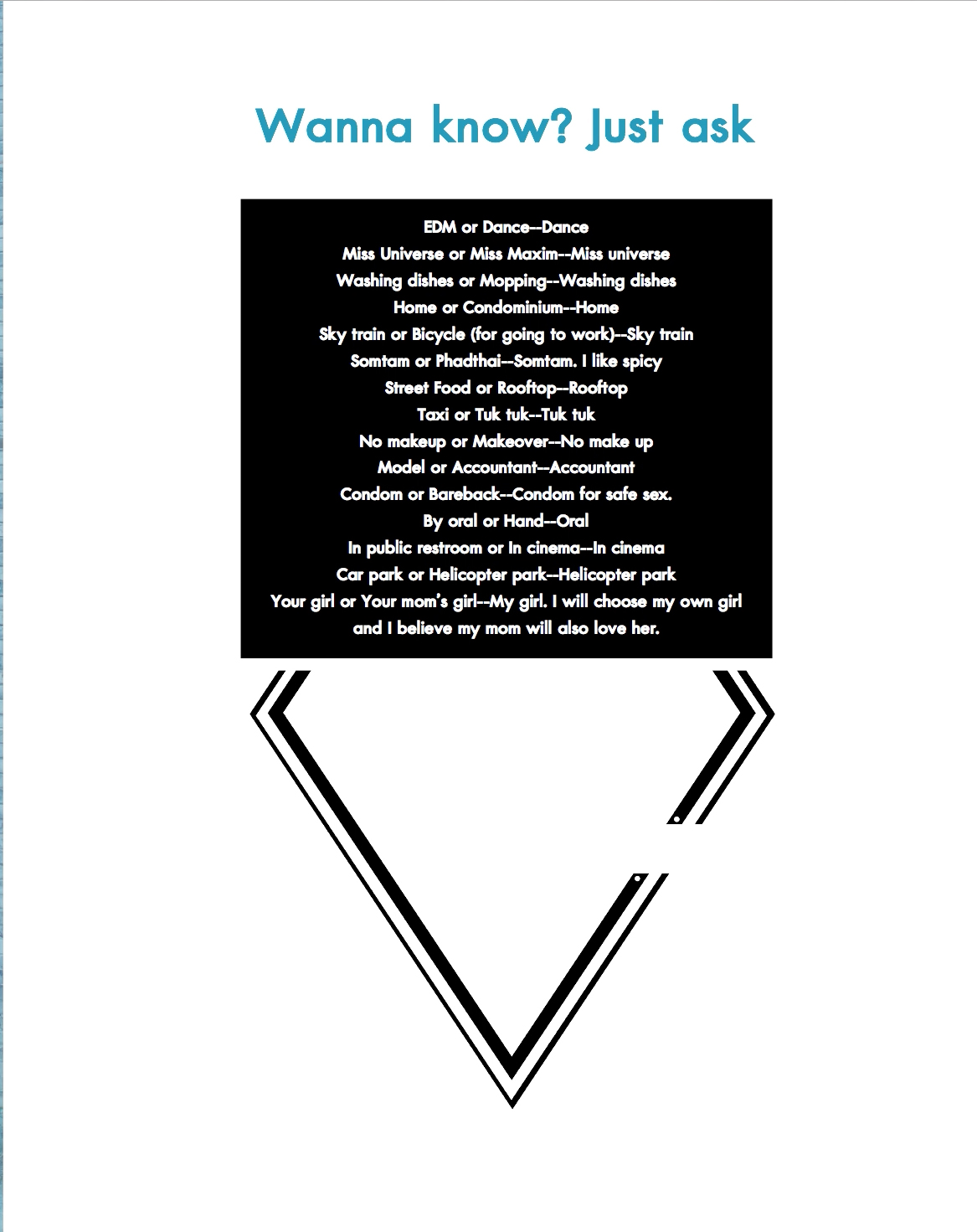 Wanna know? Just ask

EDM or Dance--Dance
Miss Universe or Miss Maxim--Miss universe
Washing dishes or Mopping--Washing dishes
Home or Condominium--Home
Sky train or Bicycle (for going to work)--Sky train
Somtam or Phadthai--Somtam. I like spicy
Street Food or Rooftop--Rooftop
Taxi or Tuk tuk--Tuk tuk
No makeup or Makeover--No make up
Model or Accountant--Accountant
Condom or Bareback--Condom for safe sex.
By oral or Hand--Oral
In public restroom or In cinema--In cinema
Car park or Helicopter park--Helicopter park
Your girl or Your mom's girl--My girl. I will choose my own girl and I believe my mom will also love her.